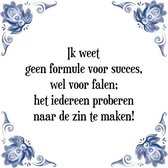 Ik weet
geen formule voor succes,
wel voor falen;
het iedereen proberen
naar de zin te maken!